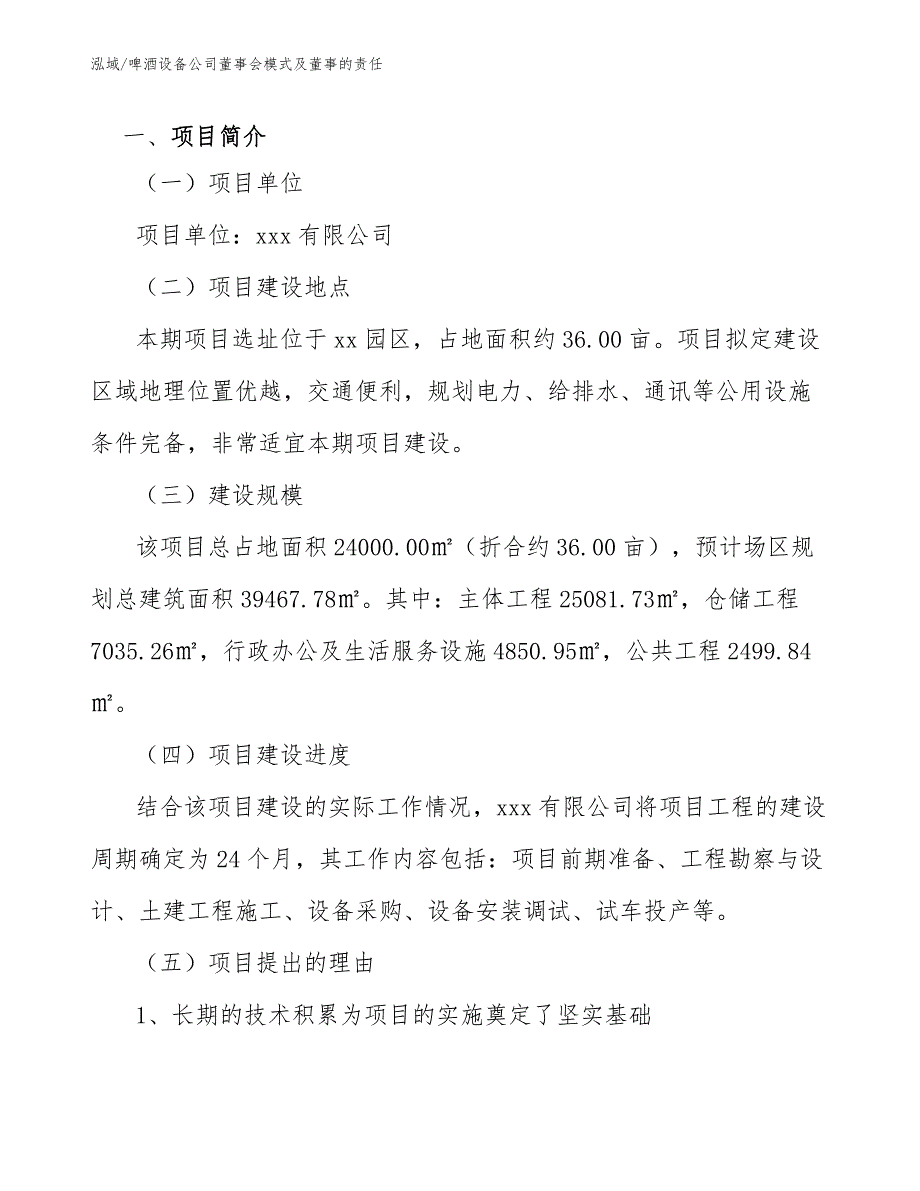 泓域/啤酒设备公司董事会模式及董事的责任

一、项目简介

（一）项目单位

项目单位：xxx 有限公司

（二）项目建设地点

本期项目选址位于 xx 园区，占地面积约 36.00 亩。项目拟定建设区域地理位置优越，交通便利，规划电力、给排水、通讯等公用设施条件完备，非常适宜本期项目建设。

（三）建设规模

该项目总占地面积 24000.00㎡（折合约 36.00 亩），预计场区规划总建筑面积 39467.78㎡。其中：主体工程 25081.73㎡，仓储工程 7035.26㎡，行政办公及生活服务设施 4850.95㎡，公共工程 2499.84㎡。

（四）项目建设进度

结合该项目建设的实际工作情况，xxx 有限公司将项目工程的建设周期确定为 24 个月，其工作内容包括：项目前期准备、工程勘察与设计、土建工程施工、设备采购、设备安装调试、试车投产等。

（五）项目提出的理由

1、长期的技术积累为项目的实施奠定了坚实基础